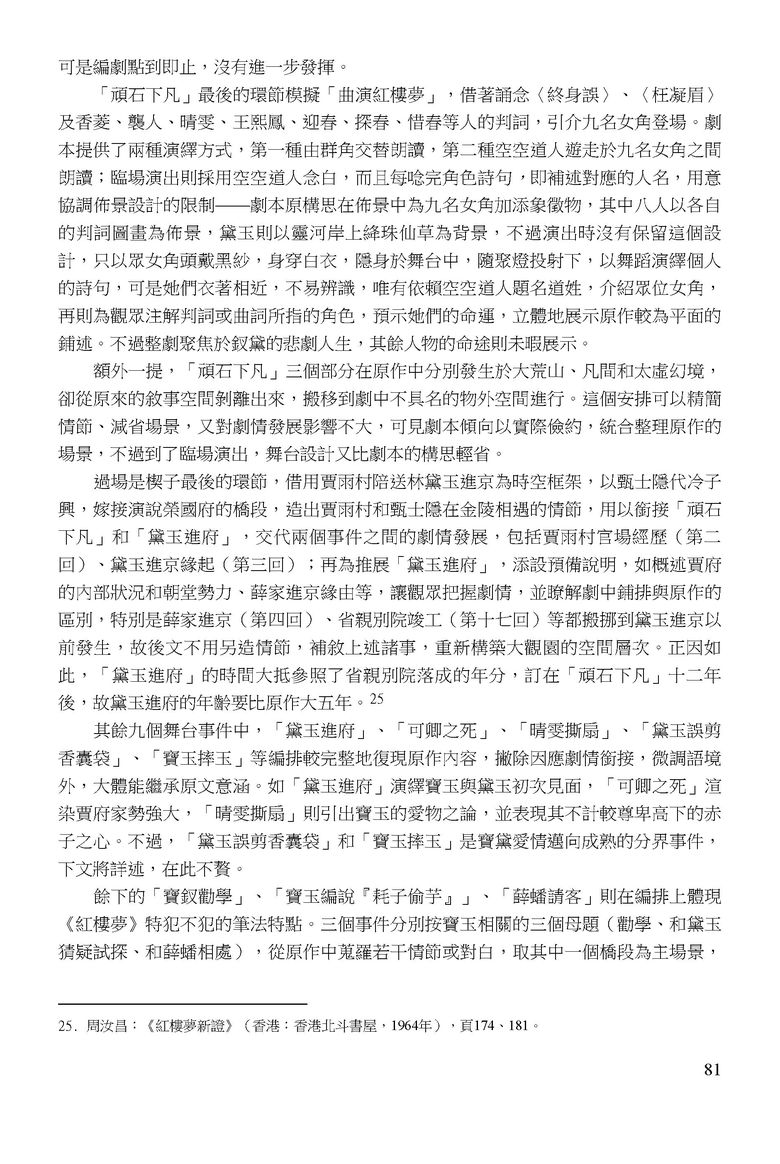 可是編劇點到即止，沒有進一步發揮。

「頑石下凡」最後的環節模擬「曲演紅樓夢」，借著誦念〈終身誤〉、〈枉凝眉〉及香菱、襲人、晴雯、王熙鳳、迎春、探春、惜春等人的判詞，引介九名女角登場。劇本提供了兩種演繹方式，第一種由群角交替朗讀，第二種空空道人遊走於九名女角之間朗讀；臨場演出則採用空空道人念白，而且每唸完角色詩句，即補述對應的人名，用意協調佈景設計的限制——劇本原構思在佈景中為九名女角加添象徵物，其中八人以各自的判詞圖畫為佈景，黛玉則以靈河岸上絳珠仙草為背景，不過演出時沒有保留這個設計，只以眾女角頭戴黑紗，身穿白衣，隱身於舞台中，隨聚燈投射下，以舞蹈演繹個人的詩句，可是她們衣著相近，不易辨識，唯有依賴空空道人題名道姓，介紹眾位女角，再則為觀眾注解判詞或曲詞所指的角色，預示她們的命運，立體地展示原作較為平面的鋪述。不過整劇聚焦於釵黛的悲劇人生，其餘人物的命途則未暇展示。

額外一提，「頑石下凡」三個部分在原作中分別發生於大荒山、凡間和太虛幻境，卻從原來的敘事空間剝離出來，搬移到劇中不具名的物外空間進行。這個安排可以精簡情節、減省場景，又對劇情發展影響不大，可見劇本傾向以實際儉約，統合整理原作的場景，不過到了臨場演出，舞台設計又比劇本的構思輕省。

過場是楔子最後的環節，借用賈雨村陪送林黛玉進京為時空框架，以甄士隱代冷子興，嫁接演說榮國府的橋段，造出賈雨村和甄士隱在金陵相遇的情節，用以銜接「頑石下凡」和「黛玉進府」，交代兩個事件之間的劇情發展，包括賈雨村宦場經歷（第二回）、黛玉進京緣起（第三回）；再為推展「黛玉進府」，添設預備說明，如概述賈府的內部狀況和朝堂勢力、薛家進京緣由等，讓觀眾把握劇情，並瞭解劇中鋪排與原作的區別，特別是薛家進京（第四回）、省親別院竣工（第十七回）等都搬挪到黛玉進京以前發生，故後文不用另造情節，補敘上述諸事，重新構築大觀園的空間層次。正因如此，「黛玉進府」的時間大抵參照了省親別院落成的年分，訂在「頑石下凡」十二年後，故黛玉進府的年齡要比原作大五年。$^{25}$

其餘九個舞台事件中，「黛玉進府」、「可卿之死」、「晴雯撕扇」、「黛玉誤剪香囊袋」、「寶玉摔玉」等編排較完整地復現原作內容，撇除因應劇情銜接，微調語境外，大體能繼承原文意涵。如「黛玉進府」演繹寶玉與黛玉初次見面，「可卿之死」渲染賈府家勢強大，「晴雯撕扇」則引出寶玉的愛物之論，並表現其不計較尊卑高下的赤子之心。不過，「黛玉誤剪香囊袋」和「寶玉摔玉」是寶黛愛情邁向成熟的分界事件，下文將詳述，在此不贅。

餘下的「寶釵勸學」、「寶玉編說『耗子偷芋』」、「薛蟠請客」則在編排上體現《紅樓夢》特犯不犯的筆法特點。三個事件分別按寶玉相關的三個母題（勸學、和黛玉猜疑試探、和薛蟠相處），從原作中蒐羅若干情節或對白，取其中一個橋段為主場景，

25. 周汝昌：《紅樓夢新證》（香港：香港北斗書屋，1964年），頁174、181。

81